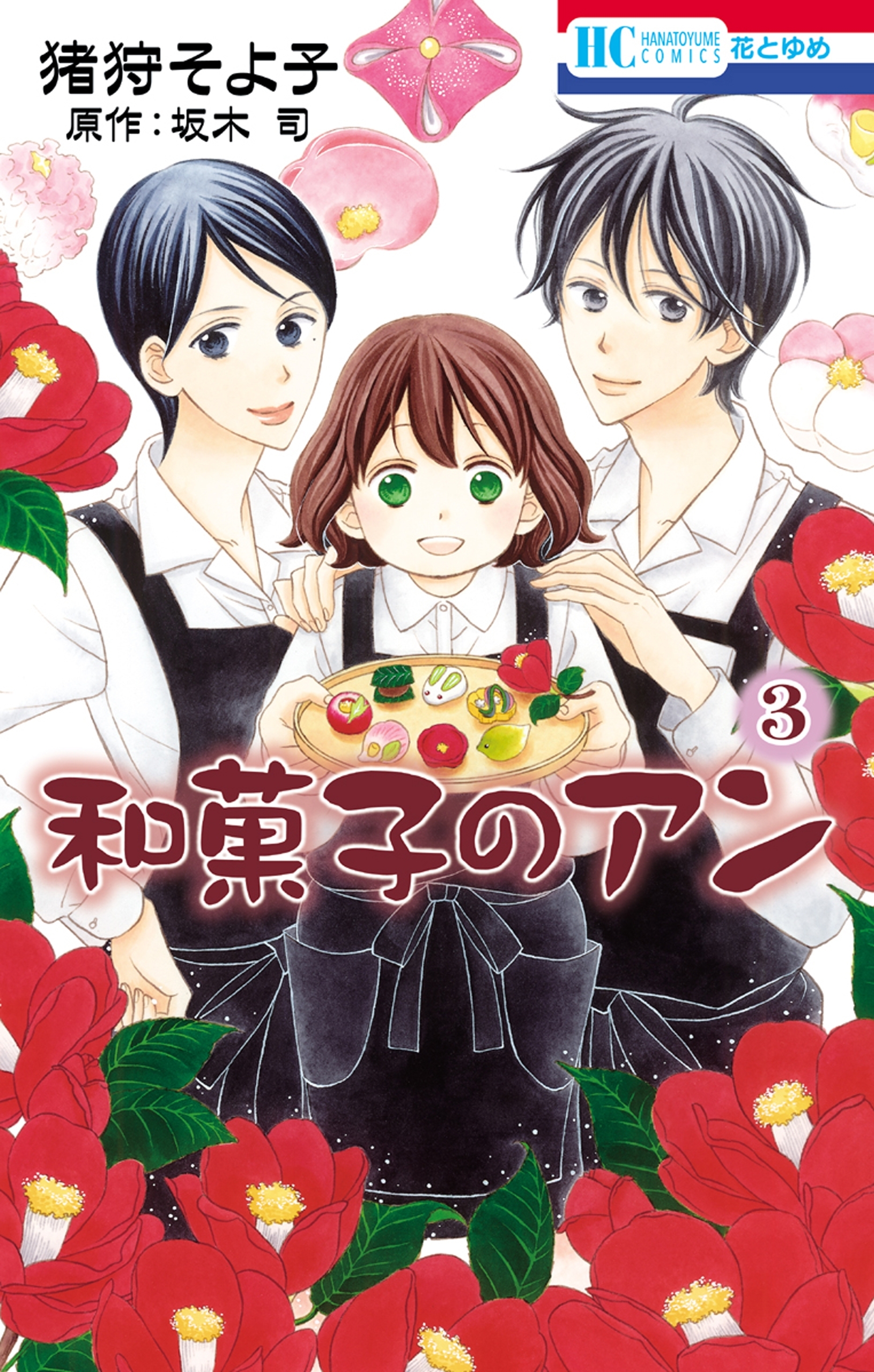 猪狩そよ子
原作：坂木 司

HC HANATOYUME COMICS 花とゆめ

3

和菓子のアン